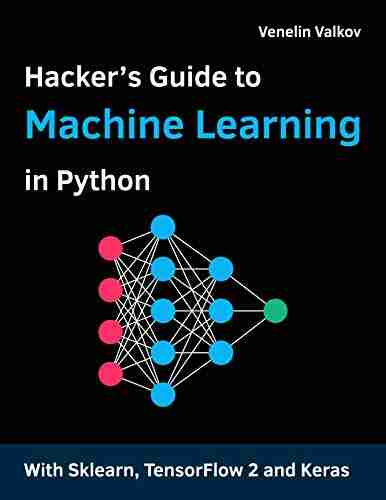 Venelin Valkov

Hacker's Guide to
Machine Learning
in Python

With Sklearn, TensorFlow 2 and Keras